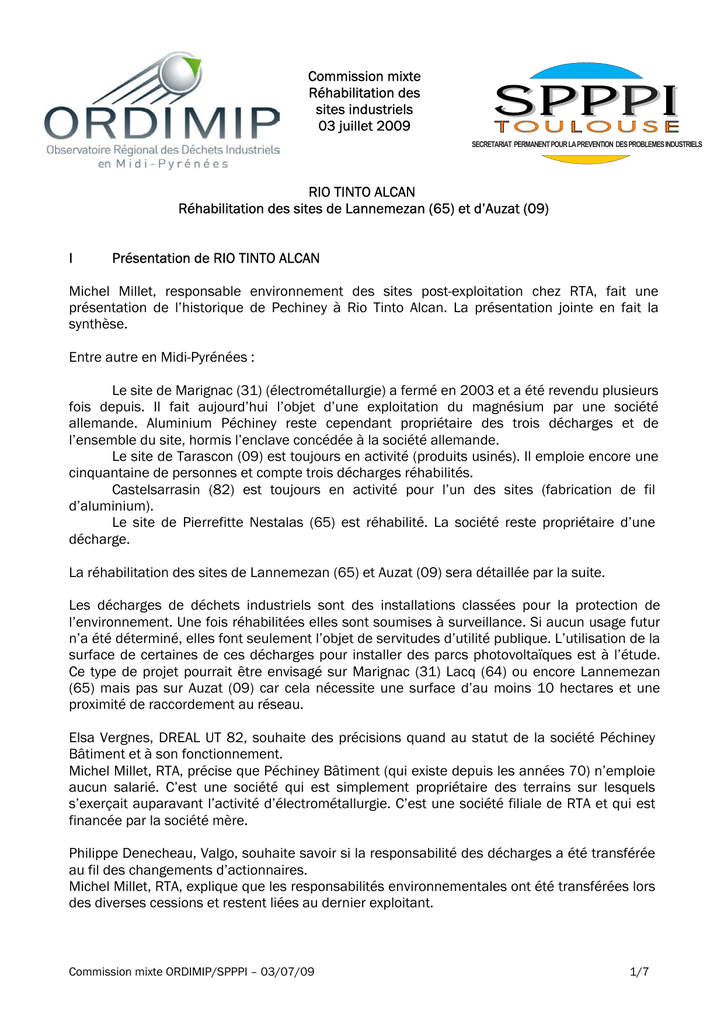 ORDIMIP
Observatoire Régional des Déchets Industriels en Midi-Pyrénées

Commission mixte
Réhabilitation des sites industriels
03 juillet 2009

SPPPI
TOULOUSE
SECRETARIAT PERMANENT POUR LA PREVENTION DES PROBLEMES INDUSTRIELS

RIO TINTO ALCAN
Réhabilitation des sites de Lannemezan (65) et d'Auzat (09)

I Présentation de RIO TINTO ALCAN

Michel Millet, responsable environnement des sites post-exploitation chez RTA, fait une présentation de l'historique de Pechiney à Rio Tinto Alcan. La présentation jointe en fait la synthèse.

Entre autre en Midi-Pyrénées :

Le site de Marignac (31) (électrométallurgie) a fermé en 2003 et a été revendu plusieurs fois depuis. Il fait aujourd'hui l'objet d'une exploitation du magnésium par une société allemande. Aluminium Péchiney reste cependant propriétaire des trois décharges et de l'ensemble du site, hormis l'enclave concédée à la société allemande.
Le site de Tarascon (09) est toujours en activité (produits usinés). Il emploie encore une cinquantaine de personnes et compte trois décharges réhabilités.
Castelsarrasin (82) est toujours en activité pour l'un des sites (fabrication de fil d'aluminium).
Le site de Pierrefitte Nestalas (65) est réhabilité. La société reste propriétaire d'une décharge.

La réhabilitation des sites de Lannemezan (65) et Auzat (09) sera détaillée par la suite.

Les décharges de déchets industriels sont des installations classées pour la protection de l'environnement. Une fois réhabilitées elles sont soumises à surveillance. Si aucun usage futur n'a été déterminé, elles font seulement l'objet de servitudes d'utilité publique. L'utilisation de la surface de certaines de ces décharges pour installer des parcs photovoltaïques est à l'étude. Ce type de projet pourrait être envisagé sur Marignac (31) Lacq (64) ou encore Lannemezan (65) mais pas sur Auzat (09) car cela nécessite une surface d'au moins 10 hectares et une proximité de raccordement au réseau.

Elsa Vergnes, DREAL UT 82, souhaite des précisions quand au statut de la société Péchiney Bâtiment et à son fonctionnement.
Michel Millet, RTA, précise que Péchiney Bâtiment (qui existe depuis les années 70) n'emploie aucun salarié. C'est une société qui est simplement propriétaire des terrains sur lesquels s'exerçait auparavant l'activité d'électrométallurgie. C'est une société filiale de RTA et qui est financée par la société mère.

Philippe Denecheau, Valgo, souhaite savoir si la responsabilité des décharges a été transférée au fil des changements d'actionnaires.
Michel Millet, RTA, explique que les responsabilités environnementales ont été transférées lors des diverses cessions et restent liées au dernier exploitant.

Commission mixte ORDIMIP/SPPPI – 03/07/09 1/7